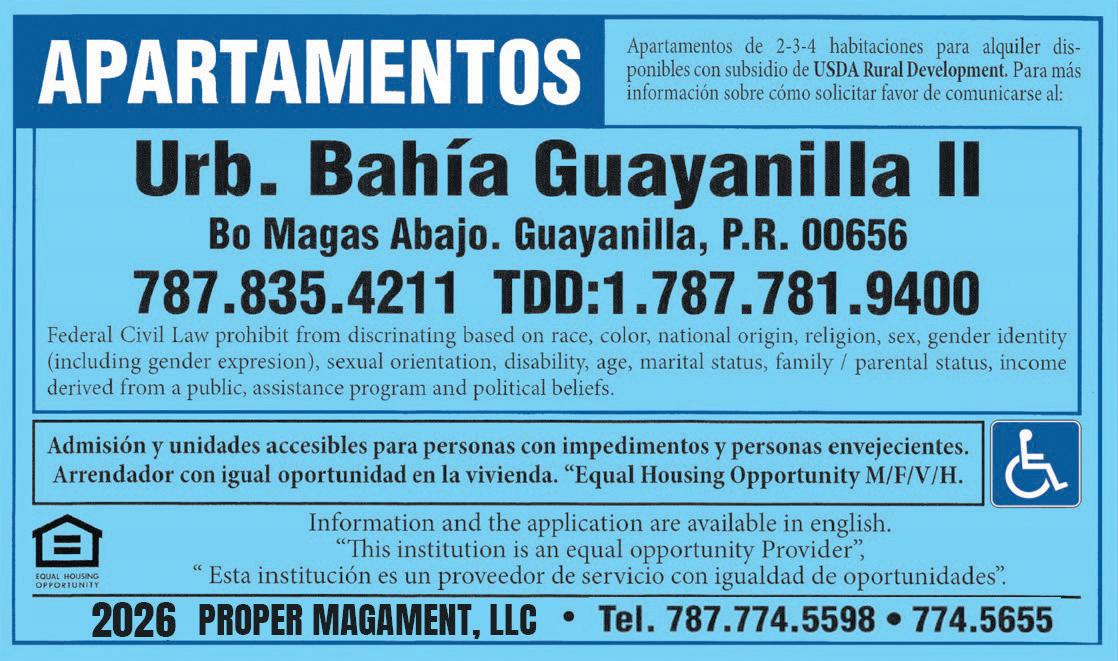 APARTAMENTOS

Apartamentos de 2-3-4 habitaciones para alquiler disponibles con subsidio de USDA Rural Development. Para más información sobre cómo solicitar favor de comunicarse al:

Urb. Bahía Guayanilla II

Bo Magas Abajo. Guayanilla, P.R. 00656

787.835.4211 TDD:1.787.781.9400

Federal Civil Law prohibit from discrinating based on race, color, national origin, religion, sex, gender identity (including gender expresion), sexual orientation, disability, age, marital status, family / parental status, income derived from a public, assistance program and political beliefs.

Admisión y unidades accesibles para personas con impedimentos y personas envejecientes. Arrendador con igual oportunidad en la vivienda. "Equal Housing Opportunity M/F/V/H.

EQUAL HOUSING OPPORTUNITY

Information and the application are available in english.
"This institution is an equal opportunity Provider",
" Esta institución es un proveedor de servicio con igualdad de oportunidades".

2026 PROPER MAGAMENT, LLC • Tel. 787.774.5598 • 774.5655